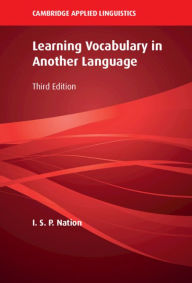 CAMBRIDGE APPLIED LINGUISTICS

Learning Vocabulary in Another Language

Third Edition

I. S. P. Nation